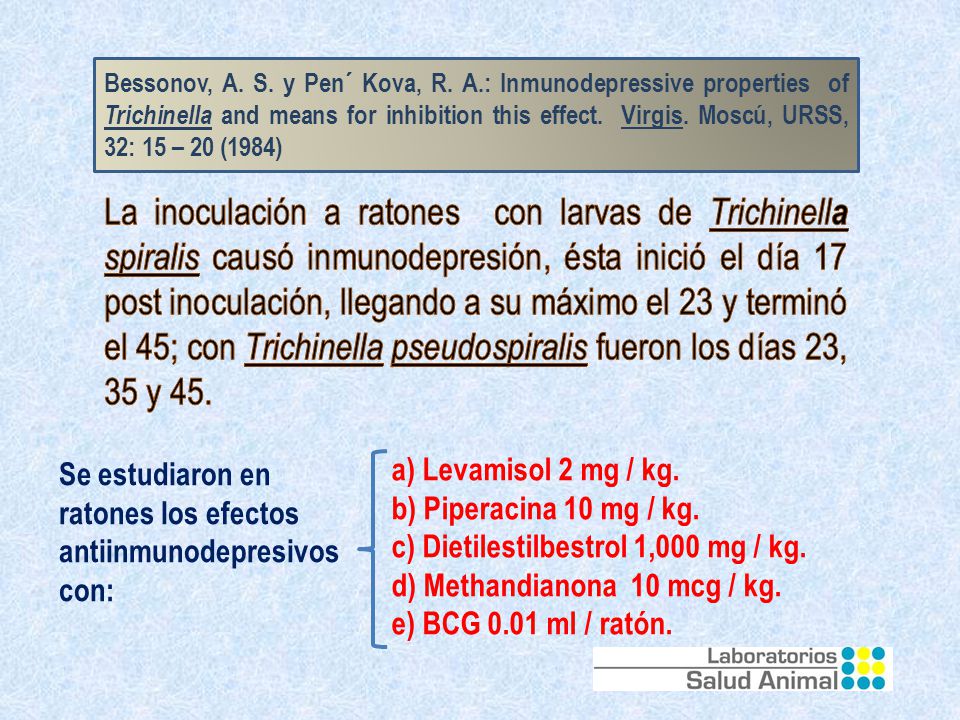 Bessonov, A. S. y Pen´ Kova, R. A.: Inmunodepressive properties of Trichinella and means for inhibition this effect. Virgis. Moscú, URSS, 32: 15 – 20 (1984)

La inoculación a ratones con larvas de Trichinella spiralis causó inmunodepresión, ésta inició el día 17 post inoculación, llegando a su máximo el 23 y terminó el 45; con Trichinella pseudospiralis fueron los días 23, 35 y 45.

Se estudiaron en ratones los efectos antiinmunodepresivos con:

a) Levamisol 2 mg / kg.
b) Piperacina 10 mg / kg.
c) Dietilestilbestrol 1,000 mg / kg.
d) Methandianona 10 mcg / kg.
e) BCG 0.01 ml / ratón.

Laboratorios Salud Animal